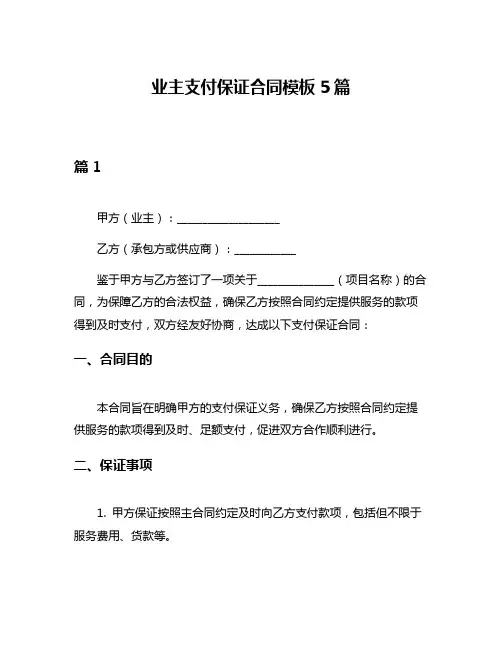 业主支付保证合同模板 5 篇

篇 1

甲方（业主）：__________________

乙方（承包方或供应商）：___________

鉴于甲方与乙方签订了一项关于_____________（项目名称）的合同，为保障乙方的合法权益，确保乙方按照合同约定提供服务的款项得到及时支付，双方经友好协商，达成以下支付保证合同：

一、合同目的

本合同旨在明确甲方的支付保证义务，确保乙方按照合同约定提供服务的款项得到及时、足额支付，促进双方合作顺利进行。

二、保证事项

1. 甲方保证按照主合同约定及时向乙方支付款项，包括但不限于服务费用、货款等。